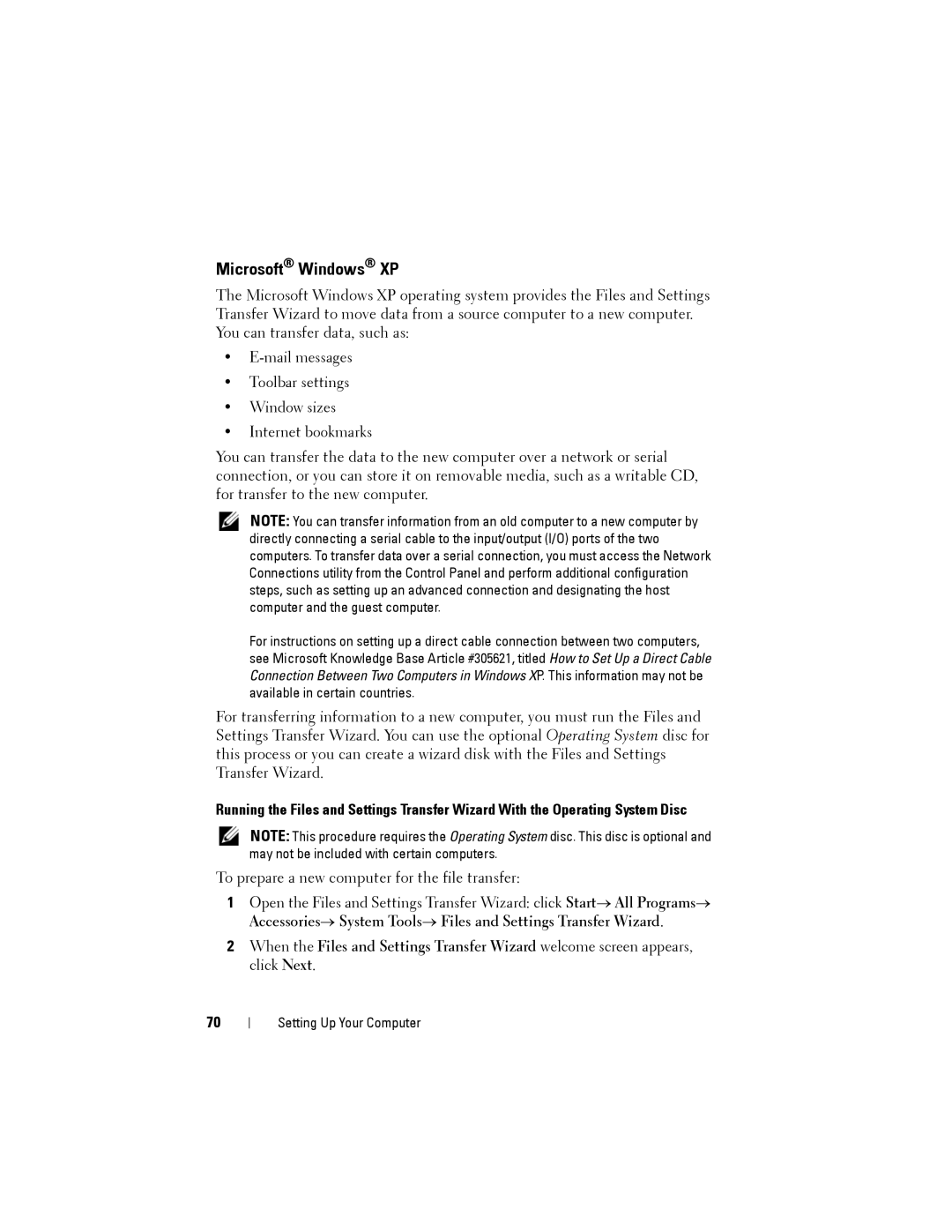 Microsoft® Windows® XP

The Microsoft Windows XP operating system provides the Files and Settings Transfer Wizard to move data from a source computer to a new computer. You can transfer data, such as:

• E-mail messages
• Toolbar settings
• Window sizes
• Internet bookmarks

You can transfer the data to the new computer over a network or serial connection, or you can store it on removable media, such as a writable CD, for transfer to the new computer.

NOTE: You can transfer information from an old computer to a new computer by directly connecting a serial cable to the input/output (I/O) ports of the two computers. To transfer data over a serial connection, you must access the Network Connections utility from the Control Panel and perform additional configuration steps, such as setting up an advanced connection and designating the host computer and the guest computer.

For instructions on setting up a direct cable connection between two computers, see Microsoft Knowledge Base Article #305621, titled How to Set Up a Direct Cable Connection Between Two Computers in Windows XP. This information may not be available in certain countries.

For transferring information to a new computer, you must run the Files and Settings Transfer Wizard. You can use the optional Operating System disc for this process or you can create a wizard disk with the Files and Settings Transfer Wizard.

Running the Files and Settings Transfer Wizard With the Operating System Disc

NOTE: This procedure requires the Operating System disc. This disc is optional and may not be included with certain computers.

To prepare a new computer for the file transfer:

1 Open the Files and Settings Transfer Wizard: click Start→ All Programs→ Accessories→ System Tools→ Files and Settings Transfer Wizard.

2 When the Files and Settings Transfer Wizard welcome screen appears, click Next.

70 | Setting Up Your Computer